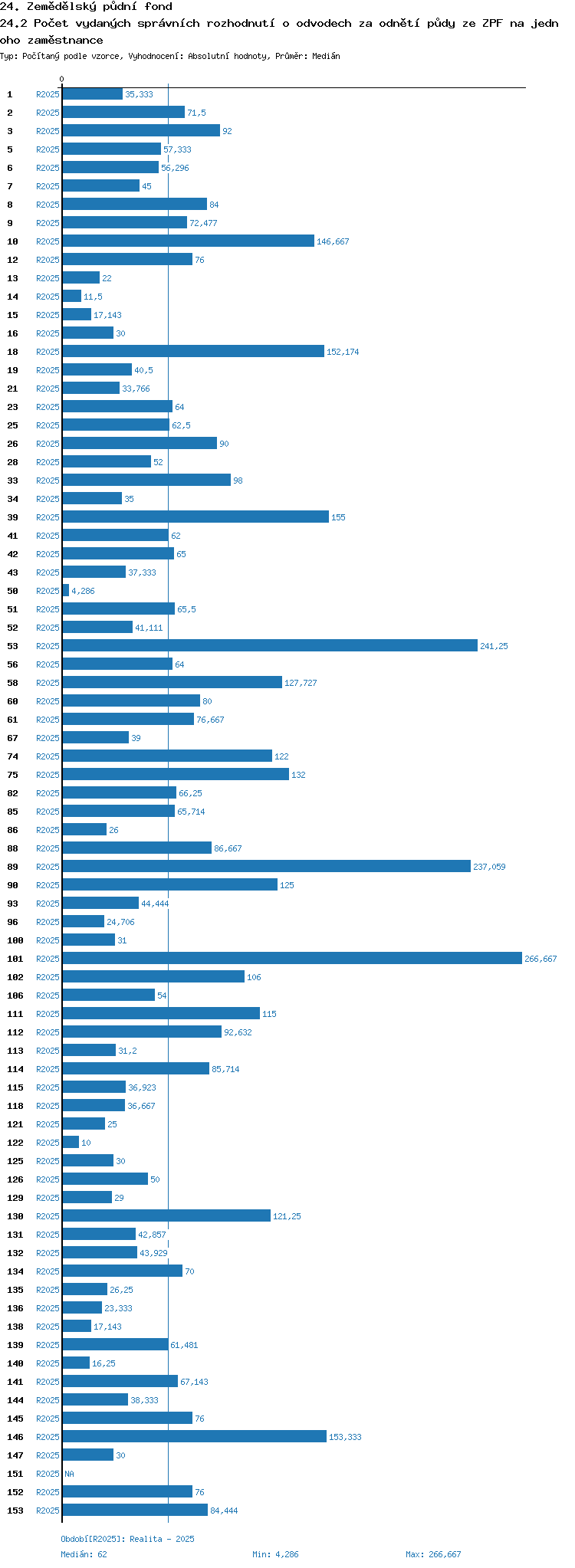 24. Zemědělský půdní fond
24.2 Počet vydaných správních rozhodnutí o odvodech za odnětí půdy ze ZPF na jednoho zaměstnance
Typ: Počítaný podle vzorce, Vyhodnocení: Absolutní hodnoty, Průměr: Medián

0

1 R2025 35,333
2 R2025 71,5
3 R2025 92
5 R2025 57,333
6 R2025 56,296
7 R2025 45
8 R2025 84
9 R2025 72,477
10 R2025 146,667
12 R2025 76
13 R2025 22
14 R2025 11,5
15 R2025 17,143
16 R2025 30
18 R2025 152,174
19 R2025 40,5
21 R2025 33,766
23 R2025 64
25 R2025 62,5
26 R2025 90
28 R2025 52
33 R2025 98
34 R2025 35
39 R2025 155
41 R2025 62
42 R2025 65
43 R2025 37,333
50 R2025 4,286
51 R2025 65,5
52 R2025 41,111
53 R2025 241,25
56 R2025 64
58 R2025 127,727
60 R2025 80
61 R2025 76,667
67 R2025 39
74 R2025 122
75 R2025 132
82 R2025 66,25
85 R2025 65,714
86 R2025 26
88 R2025 86,667
89 R2025 237,059
90 R2025 125
93 R2025 44,444
96 R2025 24,706
100 R2025 31
101 R2025 266,667
102 R2025 106
106 R2025 54
111 R2025 115
112 R2025 92,632
113 R2025 31,2
114 R2025 85,714
115 R2025 36,923
118 R2025 36,667
121 R2025 25
122 R2025 10
125 R2025 30
126 R2025 50
129 R2025 29
130 R2025 121,25
131 R2025 42,857
132 R2025 43,929
134 R2025 70
135 R2025 26,25
136 R2025 23,333
138 R2025 17,143
139 R2025 61,481
140 R2025 16,25
141 R2025 67,143
144 R2025 38,333
145 R2025 76
146 R2025 153,333
147 R2025 30
151 R2025 NA
152 R2025 76
153 R2025 84,444

Období[R2025]: Realita - 2025
Medián: 62 Min: 4,286 Max: 266,667